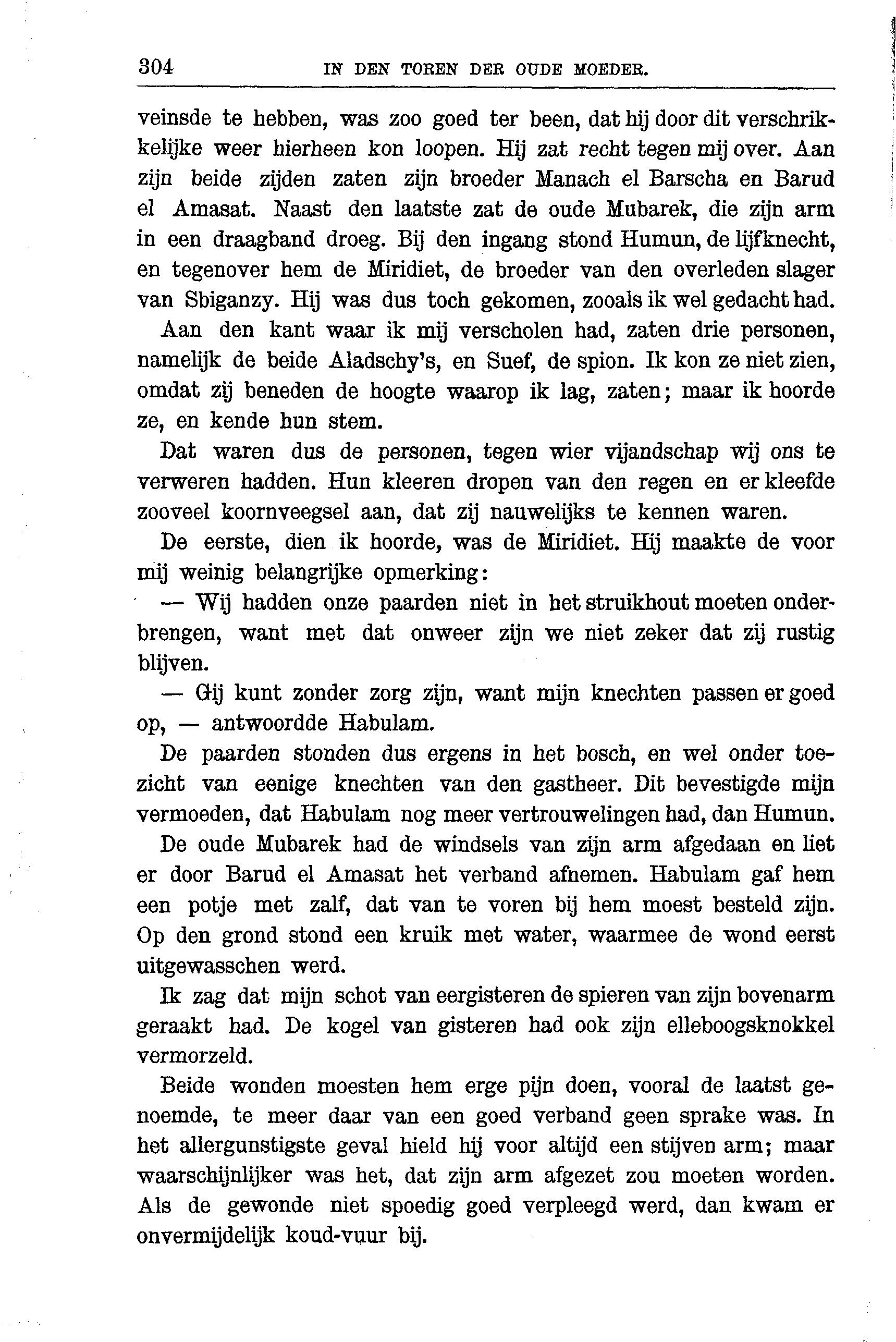 304 IN DEN TOREN DER OUDE MOEDER.

veinsde te hebben, was zoo goed ter been, dat hij door dit verschrikkelijke weer hierheen kon loopen. Hij zat recht tegen mij over. Aan zijn beide zijden zaten zijn broeder Manach el Barscha en Barud el Amasat. Naast den laatste zat de oude Mubarek, die zijn arm in een draagband droeg. Bij den ingang stond Humun, de lijfknecht, en tegenover hem de Miridiet, de broeder van den overleden slager van Sbiganzy. Hij was dus toch gekomen, zooals ik wel gedacht had.

Aan den kant waar ik mij verscholen had, zaten drie personen, namelijk de beide Aladschy's, en Suef, de spion. Ik kon ze niet zien, omdat zij beneden de hoogte waarop ik lag, zaten; maar ik hoorde ze, en kende hun stem.

Dat waren dus de personen, tegen wier vijandschap wij ons te verweren hadden. Hun kleeren dropen van den regen en er kleefde zooveel koornveegsel aan, dat zij nauwelijks te kennen waren.

De eerste, dien ik hoorde, was de Miridiet. Hij maakte de voor mij weinig belangrijke opmerking:

— Wij hadden onze paarden niet in het struikhout moeten onderbrengen, want met dat onweer zijn we niet zeker dat zij rustig blijven.

— Gij kunt zonder zorg zijn, want mijn knechten passen er goed op, — antwoordde Habulam.

De paarden stonden dus ergens in het bosch, en wel onder toezicht van eenige knechten van den gastheer. Dit bevestigde mijn vermoeden, dat Habulam nog meer vertrouwelingen had, dan Humun.

De oude Mubarek had de windsels van zijn arm afgedaan en liet er door Barud el Amasat het verband afnemen. Habulam gaf hem een potje met zalf, dat van te voren bij hem moest besteld zijn. Op den grond stond een kruik met water, waarmee de wond eerst uitgewasschen werd.

Ik zag dat mijn schot van eergisteren de spieren van zijn bovenarm geraakt had. De kogel van gisteren had ook zijn elleboogsknokkel vermorzeld.

Beide wonden moesten hem erge pijn doen, vooral de laatst genoemde, te meer daar van een goed verband geen sprake was. In het allergunstigste geval hield hij voor altijd een stijven arm; maar waarschijnlijker was het, dat zijn arm afgezet zou moeten worden. Als de gewonde niet spoedig goed verpleegd werd, dan kwam er onvermijdelijk koud-vuur bij.